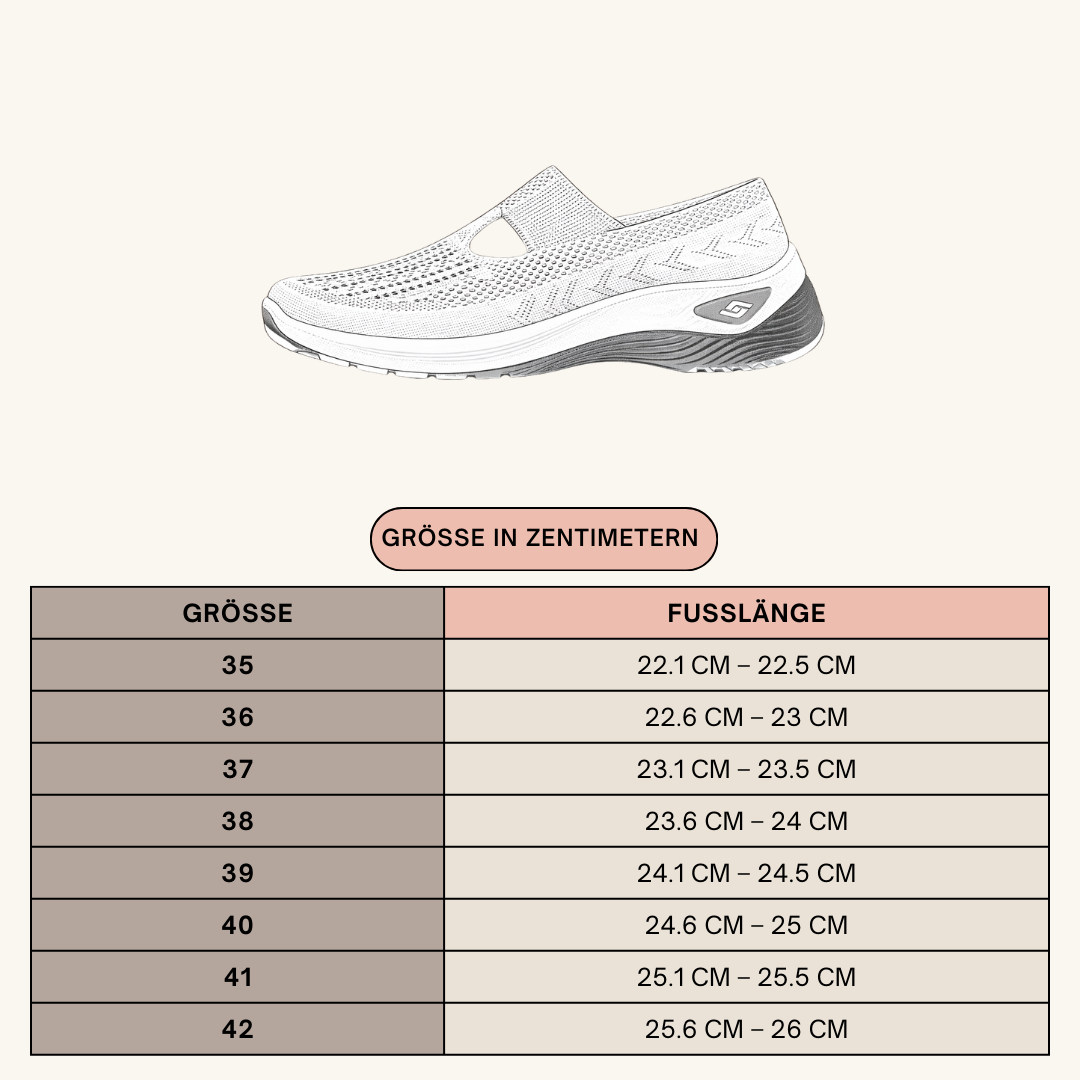 GRÖSSE IN ZENTIMETERN

| GRÖSSE | FUSSLÄNGE |
|---|---|
| 35 | 22.1 CM – 22.5 CM |
| 36 | 22.6 CM – 23 CM |
| 37 | 23.1 CM – 23.5 CM |
| 38 | 23.6 CM – 24 CM |
| 39 | 24.1 CM – 24.5 CM |
| 40 | 24.6 CM – 25 CM |
| 41 | 25.1 CM – 25.5 CM |
| 42 | 25.6 CM – 26 CM |